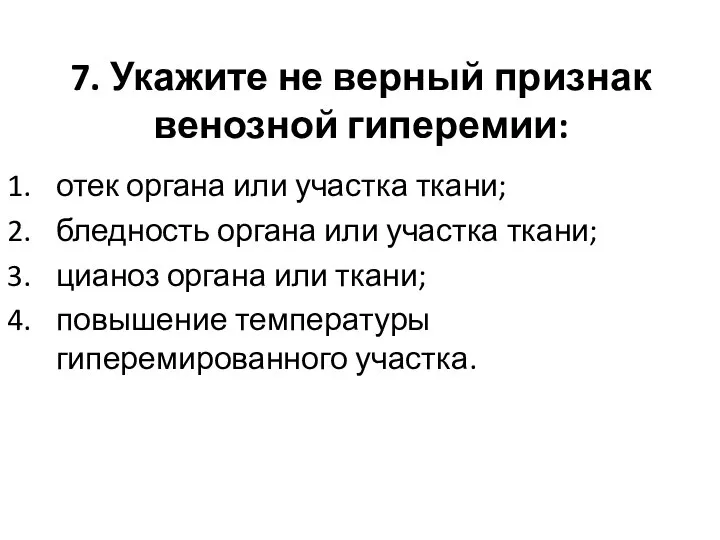 7. Укажите не верный признак венозной гиперемии:

1. отек органа или участка ткани;
2. бледность органа или участка ткани;
3. цианоз органа или ткани;
4. повышение температуры гиперемированного участка.